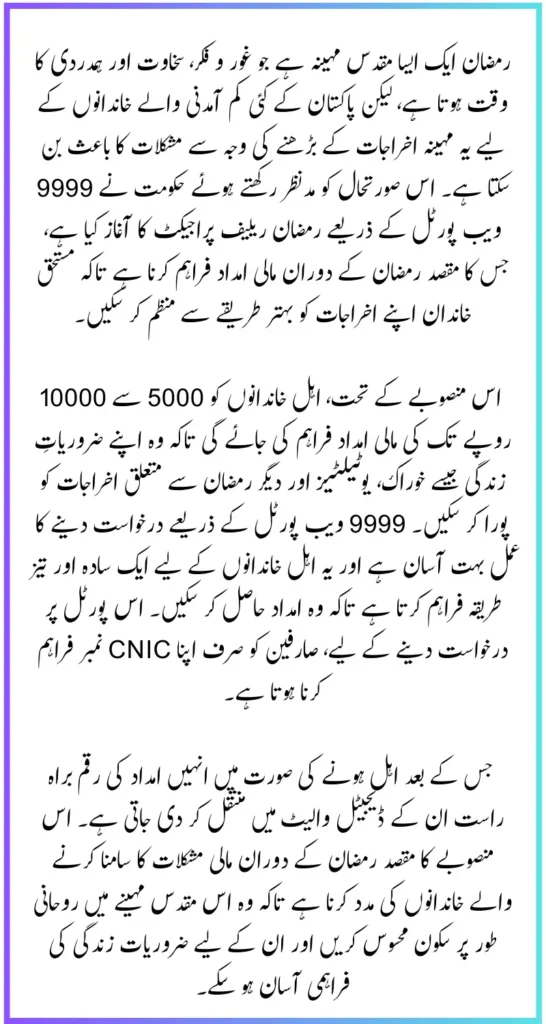 رمضان ایک ایسا مقدس مہینہ ہے جو غور و فکر، سخاوت اور ہمدردی کا وقت ہوتا ہے، لیکن پاکستان کے کئی کم آمدنی والے خاندانوں کے لیے یہ مہینہ اخراجات کے بڑھنے کی وجہ سے مشکلات کا باعث بن سکتا ہے۔ اس صورتحال کو مدنظر رکھتے ہوئے حکومت نے 9999 ویب پورٹل کے ذریعے رمضان ریلیف پراجیکٹ کا آغاز کیا ہے، جس کا مقصد رمضان کے دوران مالی امداد فراہم کرنا ہے تاکہ مستحق خاندان اپنے اخراجات کو بہتر طریقے سے منظم کر سکیں۔

اس منصوبے کے تحت، اہل خاندانوں کو 5000 سے 10000 روپے تک کی مالی امداد فراہم کی جائے گی تاکہ وہ اپنے ضروریاتِ زندگی جیسے خوراک، یوٹیلیٹیز اور دیگر رمضان سے متعلق اخراجات کو پورا کر سکیں۔ 9999 ویب پورٹل کے ذریعے درخواست دینے کا عمل بہت آسان ہے اور یہ اہل خاندانوں کے لیے ایک سادہ اور تیز طریقہ فراہم کرتا ہے تاکہ وہ امداد حاصل کر سکیں۔ اس پورٹل پر درخواست دینے کے لیے، صارفین کو صرف اپنا CNIC نمبر فراہم کرنا ہوتا ہے۔

جس کے بعد اہل ہونے کی صورت میں انہیں امداد کی رقم براہ راست ان کے ڈیجیٹل والیٹ میں منتقل کر دی جاتی ہے۔ اس منصوبے کا مقصد رمضان کے دوران مالی مشکلات کا سامنا کرنے والے خاندانوں کی مدد کرنا ہے تاکہ وہ اس مقدس مہینے میں روحانی طور پر سکون محسوس کریں اور ان کے لیے ضروریات زندگی کی فراہمی آسان ہو سکے۔